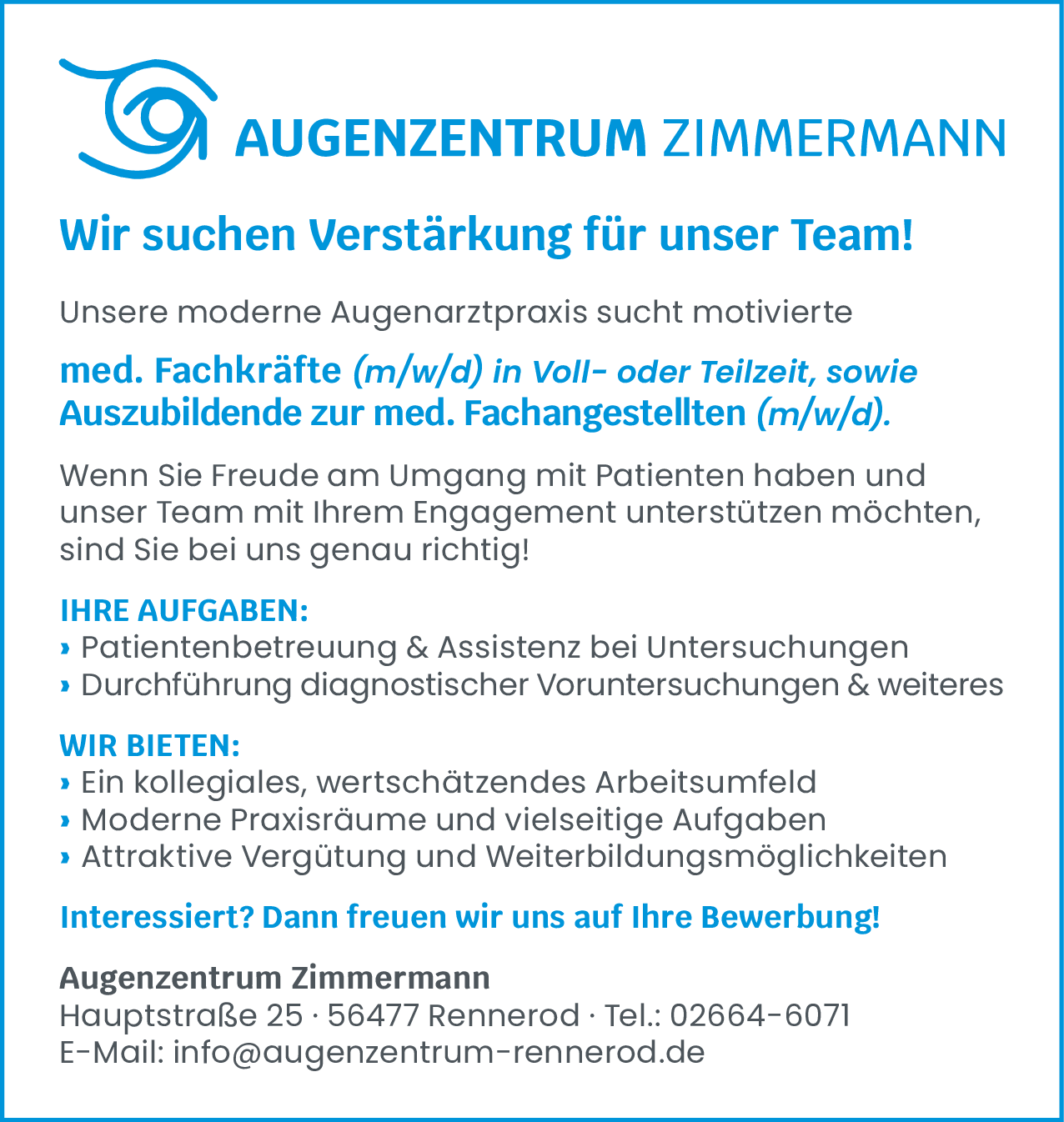 AUGENZENTRUM ZIMMERMANN

Wir suchen Verstärkung für unser Team!

Unsere moderne Augenarztpraxis sucht motivierte

med. Fachkräfte (m/w/d) in Voll- oder Teilzeit, sowie Auszubildende zur med. Fachangestellten (m/w/d).

Wenn Sie Freude am Umgang mit Patienten haben und unser Team mit Ihrem Engagement unterstützen möchten, sind Sie bei uns genau richtig!

IHRE AUFGABEN:
› Patientenbetreuung & Assistenz bei Untersuchungen
› Durchführung diagnostischer Voruntersuchungen & weiteres

WIR BIETEN:
› Ein kollegiales, wertschätzendes Arbeitsumfeld
› Moderne Praxisräume und vielseitige Aufgaben
› Attraktive Vergütung und Weiterbildungsmöglichkeiten

Interessiert? Dann freuen wir uns auf Ihre Bewerbung!

Augenzentrum Zimmermann
Hauptstraße 25 · 56477 Rennerod · Tel.: 02664-6071
E-Mail: info@augenzentrum-rennerod.de